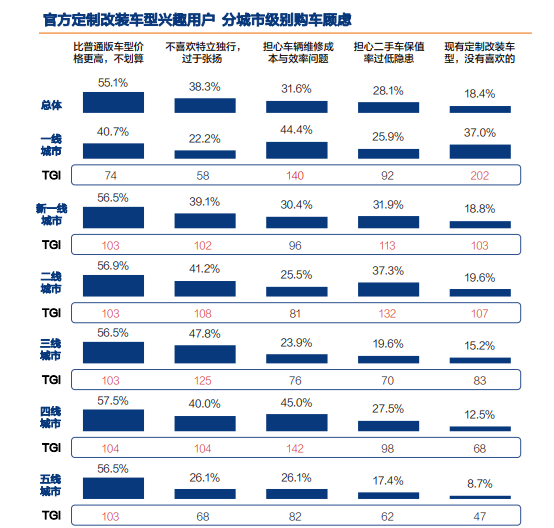 官方定制改装车型兴趣用户 分城市级别购车顾虑

| | 比普通版车型价格更高，不划算 | 不喜欢特立独行，过于张扬 | 担心车辆维修成本与效率问题 | 担心二手车保值率过低隐患 | 现有定制改装车型，没有喜欢的 |
|---|---|---|---|---|---|
| 总体 | 55.1% | 38.3% | 31.6% | 28.1% | 18.4% |
| 一线城市 | 40.7% | 22.2% | 44.4% | 25.9% | 37.0% |
| TGI | 74 | 58 | 140 | 92 | 202 |
| 新一线城市 | 56.5% | 39.1% | 30.4% | 31.9% | 18.8% |
| TGI | 103 | 102 | 96 | 113 | 103 |
| 二线城市 | 56.9% | 41.2% | 25.5% | 37.3% | 19.6% |
| TGI | 103 | 108 | 81 | 132 | 107 |
| 三线城市 | 56.5% | 47.8% | 23.9% | 19.6% | 15.2% |
| TGI | 103 | 125 | 76 | 70 | 83 |
| 四线城市 | 57.5% | 40.0% | 45.0% | 27.5% | 12.5% |
| TGI | 104 | 104 | 142 | 98 | 68 |
| 五线城市 | 56.5% | 26.1% | 26.1% | 17.4% | 8.7% |
| TGI | 103 | 68 | 82 | 62 | 47 |